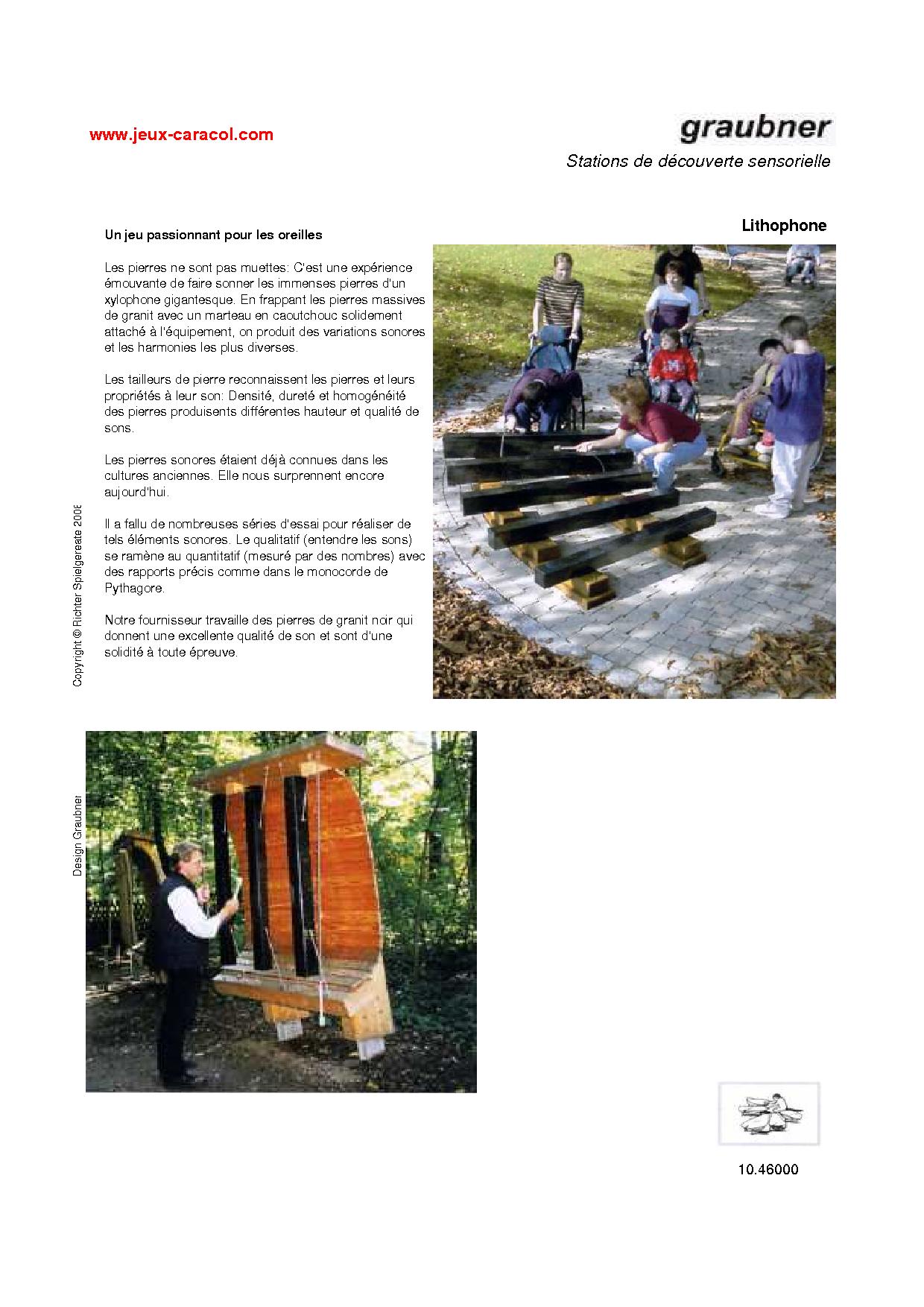 www.jeux-caracol.com

graubner

Stations de découverte sensorielle

Lithophone

Un jeu passionnant pour les oreilles

Les pierres ne sont pas muettes: C'est une expérience émouvante de faire sonner les immenses pierres d'un xylophone gigantesque. En frappant les pierres massives de granit avec un marteau en caoutchouc solidement attaché à l'équipement, on produit des variations sonores et les harmonies les plus diverses.

Les tailleurs de pierre reconnaissent les pierres et leurs propriétés à leur son: Densité, dureté et homogénéité des pierres produisents différentes hauteur et qualité de sons.

Les pierres sonores étaient déjà connues dans les cultures anciennes. Elle nous surprennent encore aujourd'hui.

Il a fallu de nombreuses séries d'essai pour réaliser de tels éléments sonores. Le qualitatif (entendre les sons) se ramène au quantitatif (mesuré par des nombres) avec des rapports précis comme dans le monocorde de Pythagore.

Notre fournisseur travaille des pierres de granit noir qui donnent une excellente qualité de son et sont d'une solidité à toute épreuve.

Copyright © Richter Spielgeraete 2008

Design Graubner

10.46000